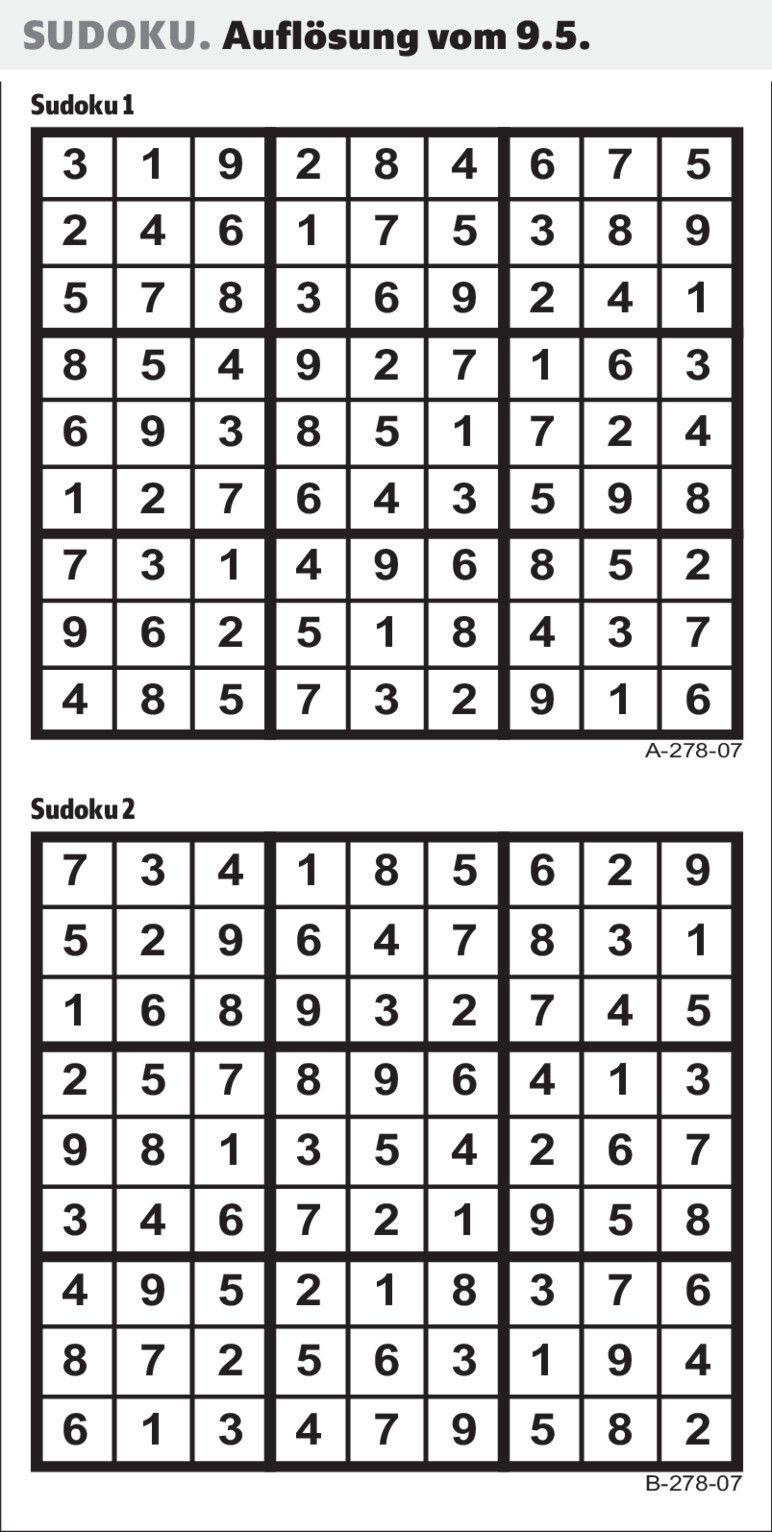 SUDOKU. Auflösung vom 9.5.

Sudoku 1

| 3 | 1 | 9 | 2 | 8 | 4 | 6 | 7 | 5 |
|---|---|---|---|---|---|---|---|---|
| 2 | 4 | 6 | 1 | 7 | 5 | 3 | 8 | 9 |
| 5 | 7 | 8 | 3 | 6 | 9 | 2 | 4 | 1 |
| 8 | 5 | 4 | 9 | 2 | 7 | 1 | 6 | 3 |
| 6 | 9 | 3 | 8 | 5 | 1 | 7 | 2 | 4 |
| 1 | 2 | 7 | 6 | 4 | 3 | 5 | 9 | 8 |
| 7 | 3 | 1 | 4 | 9 | 6 | 8 | 5 | 2 |
| 9 | 6 | 2 | 5 | 1 | 8 | 4 | 3 | 7 |
| 4 | 8 | 5 | 7 | 3 | 2 | 9 | 1 | 6 |

A-278-07

Sudoku 2

| 7 | 3 | 4 | 1 | 8 | 5 | 6 | 2 | 9 |
|---|---|---|---|---|---|---|---|---|
| 5 | 2 | 9 | 6 | 4 | 7 | 8 | 3 | 1 |
| 1 | 6 | 8 | 9 | 3 | 2 | 7 | 4 | 5 |
| 2 | 5 | 7 | 8 | 9 | 6 | 4 | 1 | 3 |
| 9 | 8 | 1 | 3 | 5 | 4 | 2 | 6 | 7 |
| 3 | 4 | 6 | 7 | 2 | 1 | 9 | 5 | 8 |
| 4 | 9 | 5 | 2 | 1 | 8 | 3 | 7 | 6 |
| 8 | 7 | 2 | 5 | 6 | 3 | 1 | 9 | 4 |
| 6 | 1 | 3 | 4 | 7 | 9 | 5 | 8 | 2 |

B-278-07